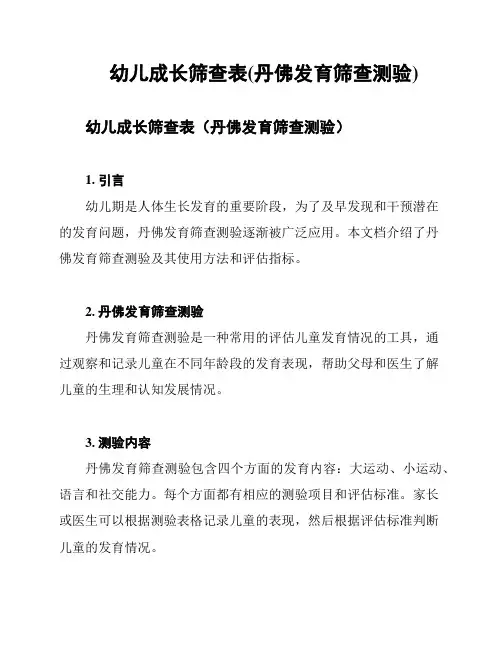 幼儿成长筛查表(丹佛发育筛查测验)

幼儿成长筛查表（丹佛发育筛查测验）

1. 引言

幼儿期是人体生长发育的重要阶段，为了及早发现和干预潜在的发育问题，丹佛发育筛查测验逐渐被广泛应用。本文档介绍了丹佛发育筛查测验及其使用方法和评估指标。

2. 丹佛发育筛查测验

丹佛发育筛查测验是一种常用的评估儿童发育情况的工具，通过观察和记录儿童在不同年龄段的发育表现，帮助父母和医生了解儿童的生理和认知发展情况。

3. 测验内容

丹佛发育筛查测验包含四个方面的发育内容：大运动、小运动、语言和社交能力。每个方面都有相应的测验项目和评估标准。家长或医生可以根据测验表格记录儿童的表现，然后根据评估标准判断儿童的发育情况。